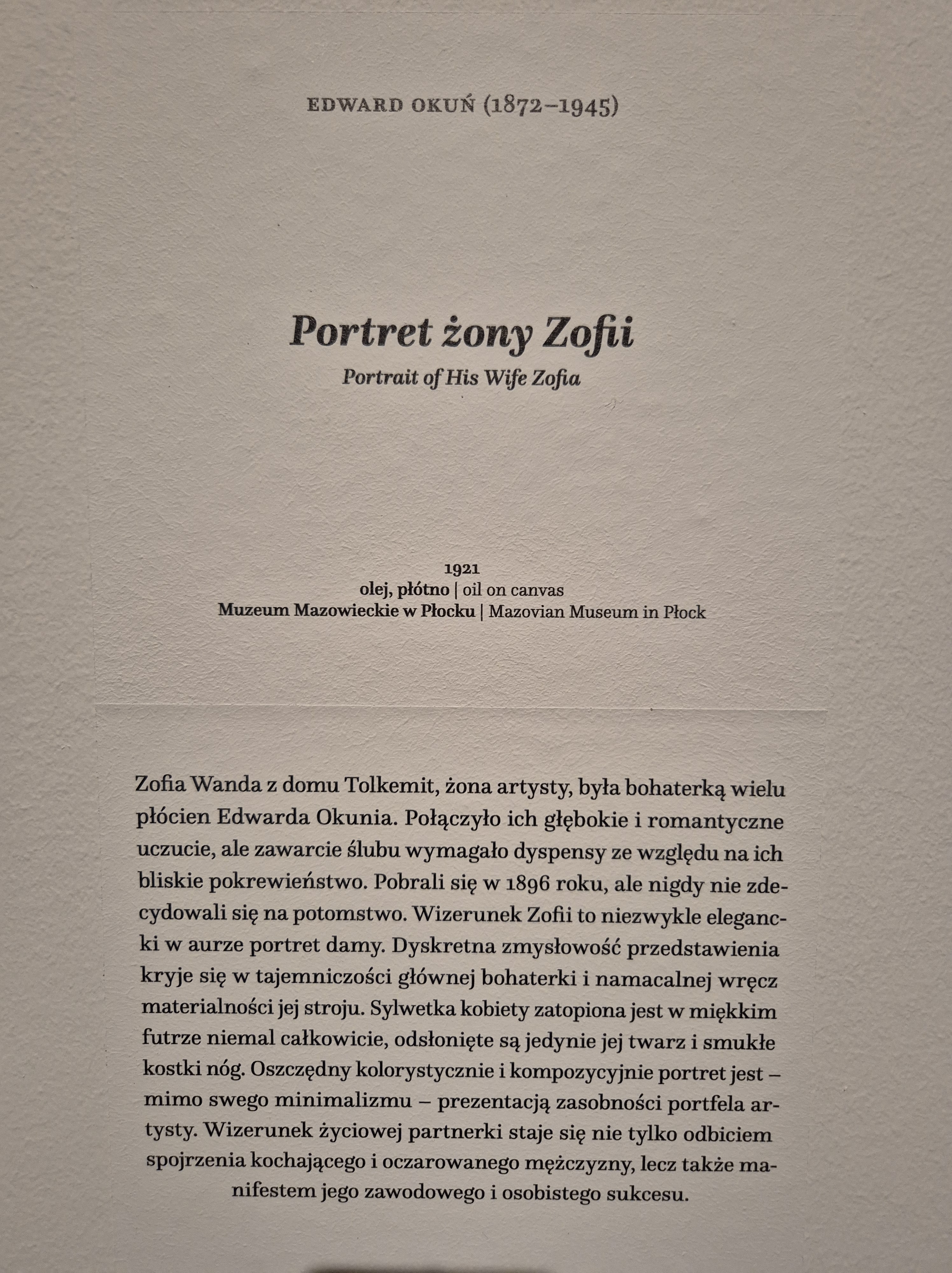 EDWARD OKUŃ (1872–1945)

Portret żony Zofii

Portrait of His Wife Zofia

1921
olej, płótno | oil on canvas
Muzeum Mazowieckie w Płocku | Mazovian Museum in Płock

Zofia Wanda z domu Tolkemit, żona artysty, była bohaterką wielu płócien Edwarda Okunia. Połączyło ich głębokie i romantyczne uczucie, ale zawarcie ślubu wymagało dyspensy ze względu na ich bliskie pokrewieństwo. Pobrali się w 1896 roku, ale nigdy nie zdecydowali się na potomstwo. Wizerunek Zofii to niezwykle elegancki w aurze portret damy. Dyskretna zmysłowość przedstawienia kryje się w tajemniczości głównej bohaterki i namacalnej wręcz materialności jej stroju. Sylwetka kobiety zatopiona jest w miękkim futrze niemal całkowicie, odsłonięte są jedynie jej twarz i smukłe kostki nóg. Oszczędny kolorystycznie i kompozycyjnie portret jest – mimo swego minimalizmu – prezentacją zasobności portfela artysty. Wizerunek życiowej partnerki staje się nie tylko odbiciem spojrzenia kochającego i oczarowanego mężczyzny, lecz także manifestem jego zawodowego i osobistego sukcesu.